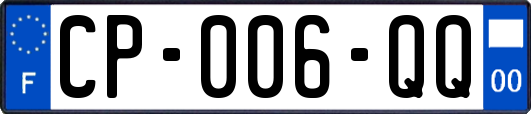 F
CP-006-QQ
00